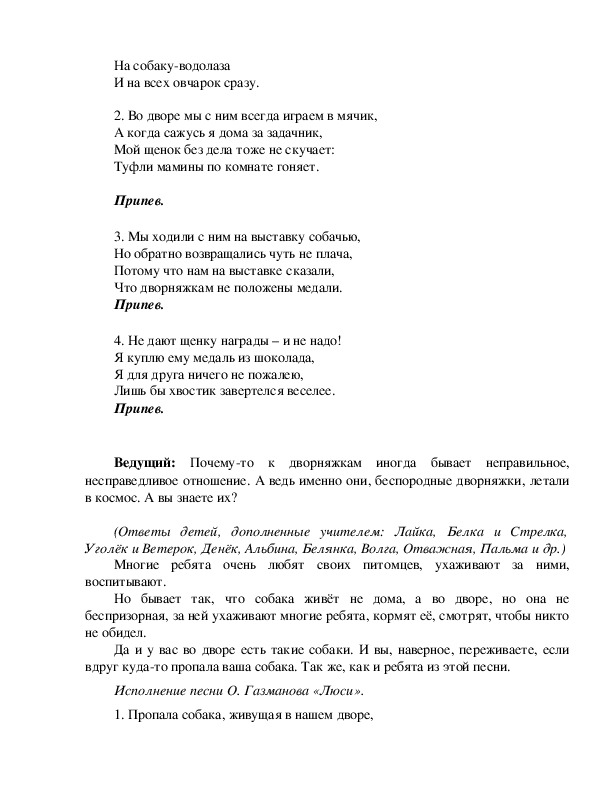 На собаку-водолаза
И на всех овчарок сразу.

2. Во дворе мы с ним всегда играем в мячик,
А когда сажусь я дома за задачник,
Мой щенок без дела тоже не скучает:
Туфли мамины по комнате гоняет.

Припев.

3. Мы ходили с ним на выставку собачью,
Но обратно возвращались чуть не плача,
Потому что нам на выставке сказали,
Что дворняжкам не положены медали.
Припев.

4. Не дают щенку награды – и не надо!
Я куплю ему медаль из шоколада,
Я для друга ничего не пожалею,
Лишь бы хвостик завертелся веселее.
Припев.

Ведущий: Почему-то к дворняжкам иногда бывает неправильное, несправедливое отношение. А ведь именно они, беспородные дворняжки, летали в космос. А вы знаете их?

(Ответы детей, дополненные учителем: Лайка, Белка и Стрелка, Уголёк и Ветерок, Денёк, Альбина, Белянка, Волга, Отважная, Пальма и др.)
Многие ребята очень любят своих питомцев, ухаживают за ними, воспитывают.
Но бывает так, что собака живёт не дома, а во дворе, но она не беспризорная, за ней ухаживают многие ребята, кормят её, смотрят, чтобы никто не обидел.
Да и у вас во дворе есть такие собаки. И вы, наверное, переживаете, если вдруг куда-то пропала ваша собака. Так же, как и ребята из этой песни.

Исполнение песни О. Газманова «Люси».

1. Пропала собака, живущая в нашем дворе,